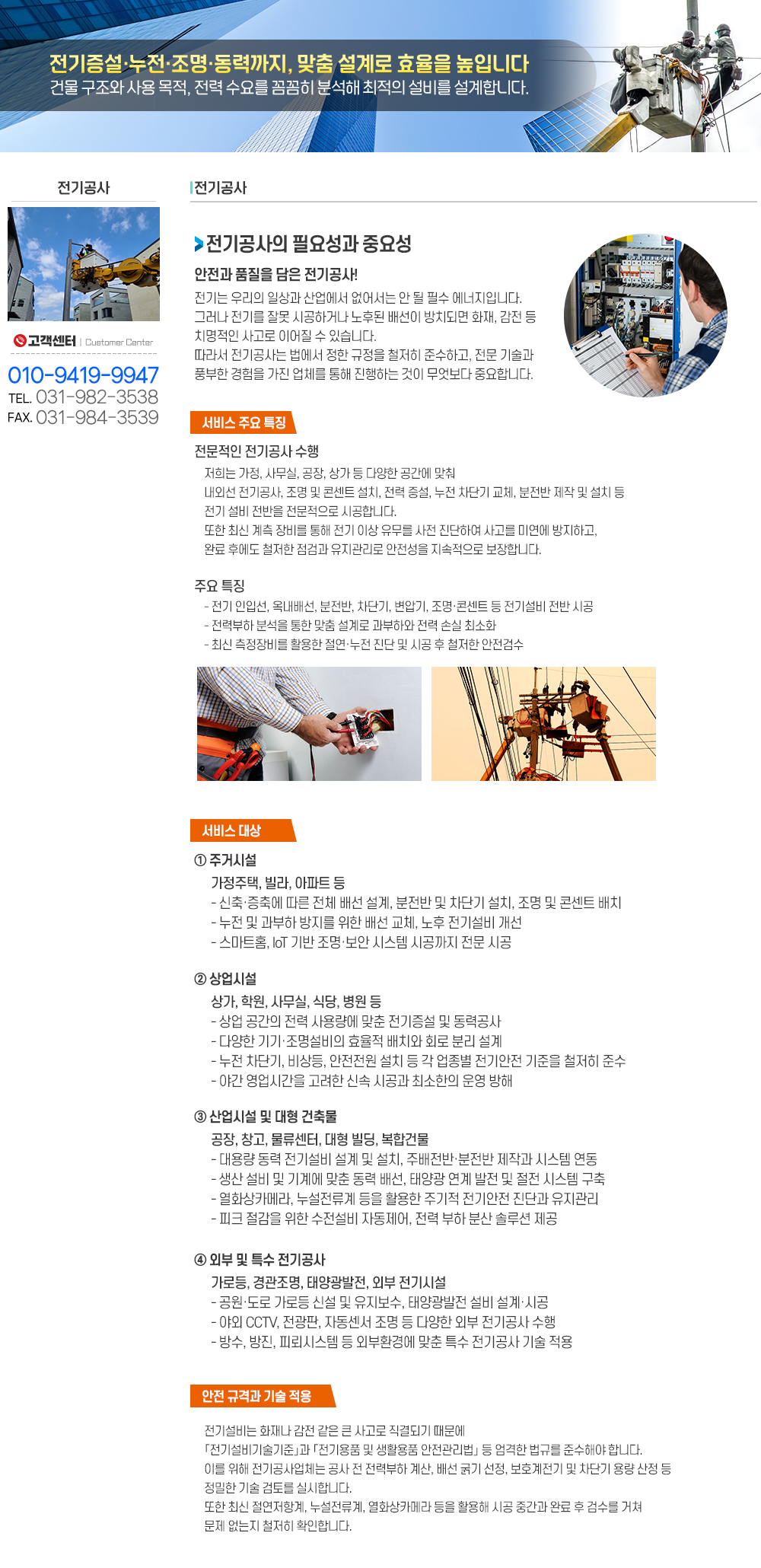 전기증설·누전·조명·동력까지, 맞춤 설계로 효율을 높입니다
건물 구조와 사용 목적, 전력 수요를 꼼꼼히 분석해 최적의 설비를 설계합니다.

전기공사

고객센터 | Customer Center
010-9419-9947
TEL. 031-982-3538
FAX. 031-984-3539

전기공사

전기공사의 필요성과 중요성

안전과 품질을 담은 전기공사!
전기는 우리의 일상과 산업에서 없어서는 안 될 필수 에너지입니다. 그러나 전기를 잘못 시공하거나 노후된 배선이 방치되면 화재, 감전 등 치명적인 사고로 이어질 수 있습니다.
따라서 전기공사는 법에서 정한 규정을 철저히 준수하고, 전문 기술과 풍부한 경험을 가진 업체를 통해 진행하는 것이 무엇보다 중요합니다.

서비스 주요 특징

전문적인 전기공사 수행
저희는 가정, 사무실, 공장, 상가 등 다양한 공간에 맞춰 내외선 전기공사, 조명 및 콘센트 설치, 전력 증설, 누전 차단기 교체, 분전반 제작 및 설치 등 전기 설비 전반을 전문적으로 시공합니다.
또한 최신 계측 장비를 통해 전기 이상 유무를 사전 진단하여 사고를 미연에 방지하고, 완료 후에도 철저한 점검과 유지관리로 안전성을 지속적으로 보장합니다.

주요 특징
- 전기 인입선, 옥내배선, 분전반, 차단기, 변압기, 조명·콘센트 등 전기설비 전반 시공
- 전력부하 분석을 통한 맞춤 설계로 과부하와 전력 손실 최소화
- 최신 측정장비를 활용한 절연·누전 진단 및 시공 후 철저한 안전검수

서비스 대상

① 주거시설
가정주택, 빌라, 아파트 등
- 신축·증축에 따른 전체 배선 설계, 분전반 및 차단기 설치, 조명 및 콘센트 배치
- 누전 및 과부하 방지를 위한 배선 교체, 노후 전기설비 개선
- 스마트홈, IoT 기반 조명·보안 시스템 시공까지 전문 시공

② 상업시설
상가, 학원, 사무실, 식당, 병원 등
- 상업 공간의 전력 사용량에 맞춘 전기증설 및 동력공사
- 다양한 기기·조명설비의 효율적 배치와 회로 분리 설계
- 누전 차단기, 비상등, 안전전원 설치 등 각 업종별 전기안전 기준을 철저히 준수
- 야간 영업시간을 고려한 신속 시공과 최소한의 운영 방해

③ 산업시설 및 대형 건축물
공장, 창고, 물류센터, 대형 빌딩, 복합건물
- 대용량 동력 전기설비 설계 및 설치, 주배전반·분전반 제작과 시스템 연동
- 생산 설비 및 기계에 맞춘 동력 배선, 태양광 연계 발전 및 절전 시스템 구축
- 열화상카메라, 누설전류계 등을 활용한 주기적 전기안전 진단과 유지관리
- 피크 절감을 위한 수전설비 자동제어, 전력 부하 분산 솔루션 제공

④ 외부 및 특수 전기공사
가로등, 경관조명, 태양광발전, 외부 전기시설
- 공원·도로 가로등 신설 및 유지보수, 태양광발전 설비 설계·시공
- 야외 CCTV, 전광판, 자동센서 조명 등 다양한 외부 전기공사 수행
- 방수, 방진, 피뢰시스템 등 외부환경에 맞춘 특수 전기공사 기술 적용

안전 규격과 기술 적용

전기설비는 화재나 감전 같은 큰 사고로 직결되기 때문에
「전기설비기술기준」과 「전기용품 및 생활용품 안전관리법」 등 엄격한 법규를 준수해야 합니다.
이를 위해 전기공사업체는 공사 전 전력부하 계산, 배선 굵기 선정, 보호계전기 및 차단기 용량 산정 등 정밀한 기술 검토를 실시합니다.
또한 최신 절연저항계, 누설전류계, 열화상카메라 등을 활용해 시공 중간과 완료 후 검수를 거쳐 문제 없는지 철저히 확인합니다.